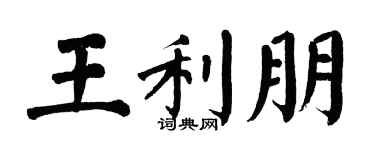 王利朋
词典网